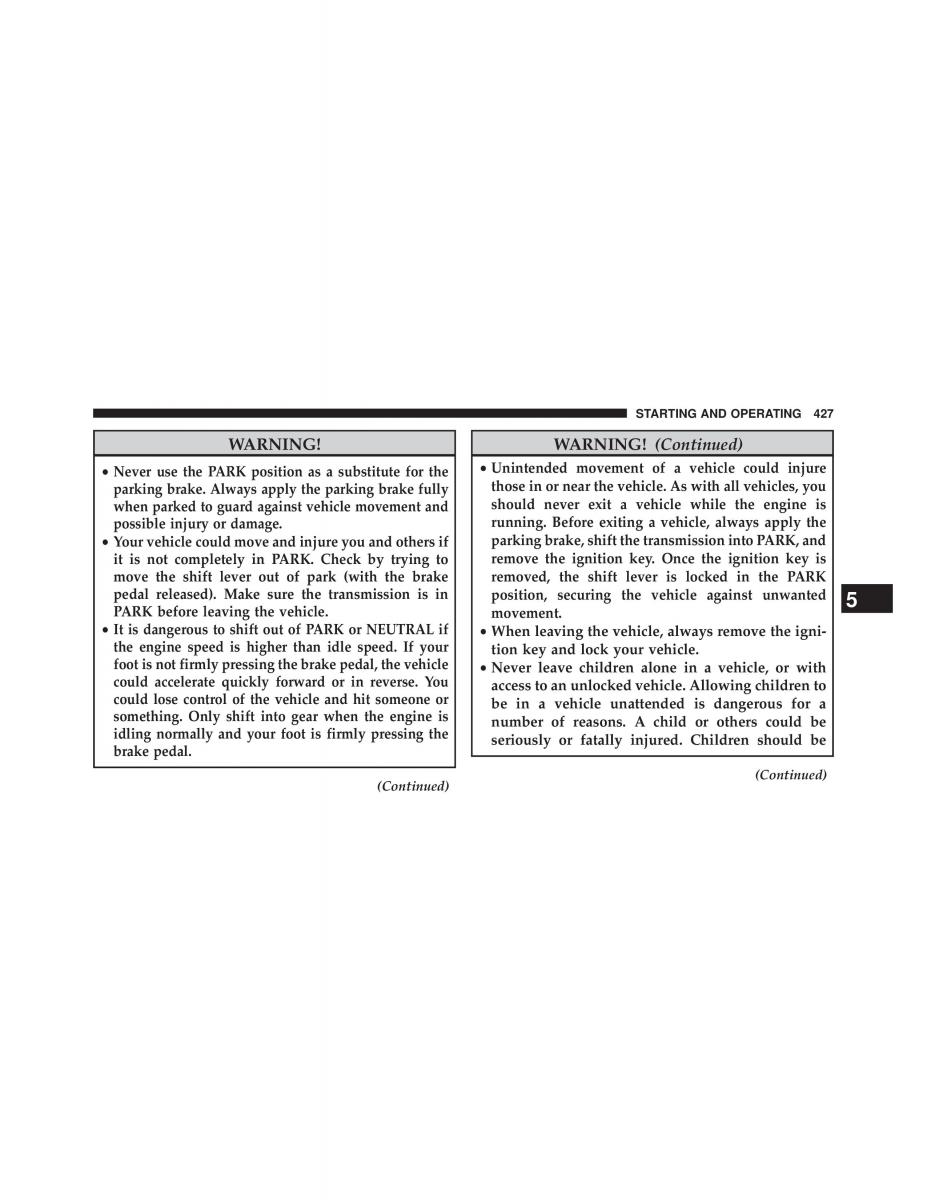 STARTING AND OPERATING 427

WARNING!

• Never use the PARK position as a substitute for the parking brake. Always apply the parking brake fully when parked to guard against vehicle movement and possible injury or damage.
• Your vehicle could move and injure you and others if it is not completely in PARK. Check by trying to move the shift lever out of park (with the brake pedal released). Make sure the transmission is in PARK before leaving the vehicle.
• It is dangerous to shift out of PARK or NEUTRAL if the engine speed is higher than idle speed. If your foot is not firmly pressing the brake pedal, the vehicle could accelerate quickly forward or in reverse. You could lose control of the vehicle and hit someone or something. Only shift into gear when the engine is idling normally and your foot is firmly pressing the brake pedal.

(Continued)

WARNING! (Continued)

• Unintended movement of a vehicle could injure those in or near the vehicle. As with all vehicles, you should never exit a vehicle while the engine is running. Before exiting a vehicle, always apply the parking brake, shift the transmission into PARK, and remove the ignition key. Once the ignition key is removed, the shift lever is locked in the PARK position, securing the vehicle against unwanted movement.
• When leaving the vehicle, always remove the ignition key and lock your vehicle.
• Never leave children alone in a vehicle, or with access to an unlocked vehicle. Allowing children to be in a vehicle unattended is dangerous for a number of reasons. A child or others could be seriously or fatally injured. Children should be

(Continued)

5